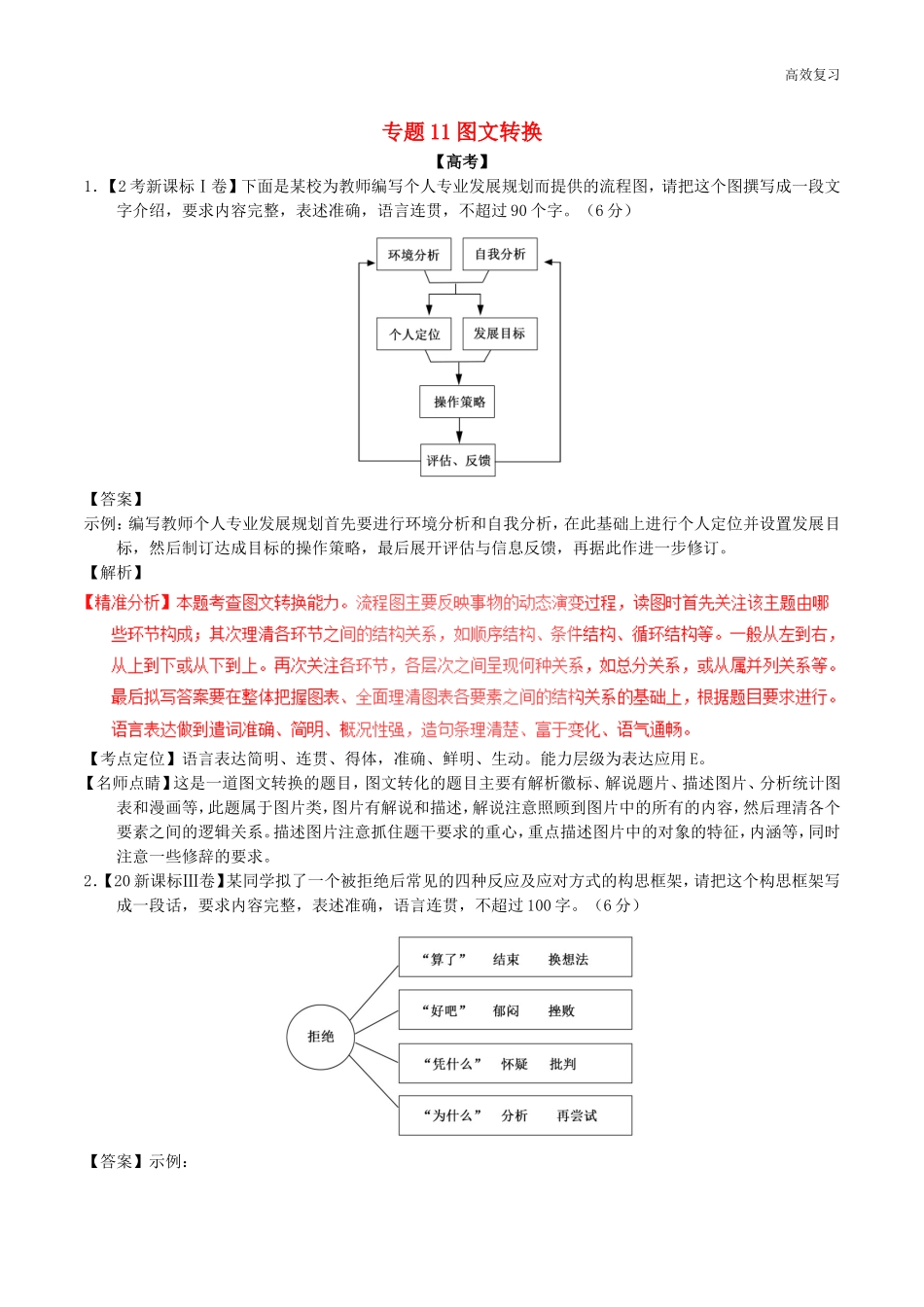 高效复习

专题 11 图文转换

【高考】

1.【2 考新课标 I 卷】下面是某校为教师编写个人专业发展规划而提供的流程图，请把这个图撰写成一段文字介绍，要求内容完整，表述准确，语言连贯，不超过 90 个字。（6 分）

环境分析
自我分析
个人定位
发展目标
操作策略
评估、反馈

【答案】
示例：编写教师个人专业发展规划首先要进行环境分析和自我分析，在此基础上进行个人定位并设置发展目标，然后制订达成目标的操作策略，最后展开评估与信息反馈，再据此作进一步修订。

【解析】
【精准分析】本题考查图文转换能力。流程图主要反映事物的动态演变过程，读图时首先关注该主题由哪些环节构成；其次理清各环节之间的结构关系，如顺序结构、条件结构、循环结构等。一般从左到右，从上到下或从下到上。再次关注各环节，各层次之间呈现何种关系，如总分关系，或从属并列关系等。最后拟写答案要在整体把握图表、全面理清图表各要素之间的结构关系的基础上，根据题目要求进行。语言表达做到遣词准确、简明、概况性强，造句条理清楚、富于变化、语气通畅。

【考点定位】语言表达简明、连贯、得体，准确、鲜明、生动。能力层级为表达应用 E。

【名师点睛】这是一道图文转换的题目，图文转化的题目主要有解析徽标、解说题片、描述图片、分析统计图表和漫画等，此题属于图片类，图片有解说和描述，解说注意照顾到图片中的所有的内容，然后理清各个要素之间的逻辑关系。描述图片注意抓住题干要求的重心，重点描述图片中的对象的特征，内涵等，同时注意一些修辞的要求。

2.【20 新课标Ⅲ卷】某同学拟了一个被拒绝后常见的四种反应及应对方式的构思框架，请把这个构思框架写成一段话，要求内容完整，表述准确，语言连贯，不超过 100 字。（6 分）

拒绝
“算了” 结束 换想法
“好吧” 郁闷 挫败
“凭什么” 怀疑 批判
“为什么” 分析 再尝试

【答案】示例：